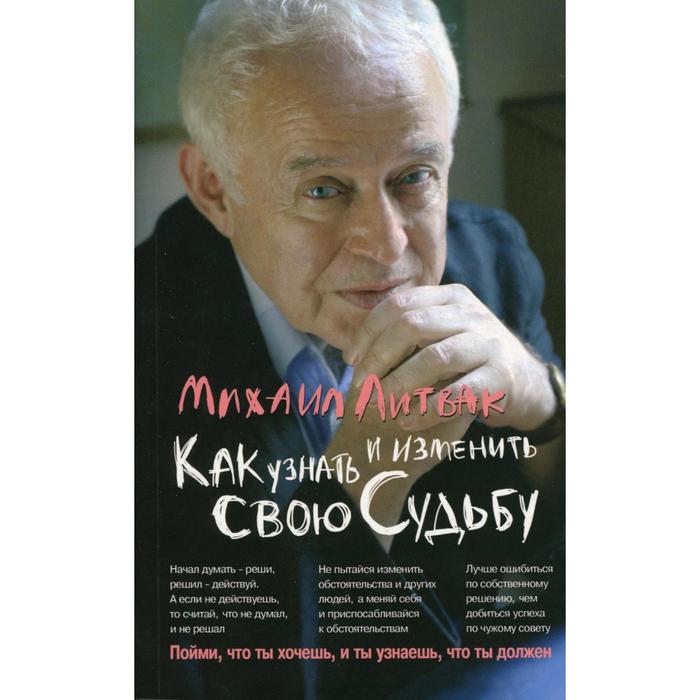 Михаил Литвак

Как узнать и изменить свою Судьбу

Начал думать - реши, решил - действуй. А если не действуешь, то считай, что не думал, и не решал

Не пытайся изменить обстоятельства и других людей, а меняй себя и приспосабливайся к обстоятельствам

Лучше ошибиться по собственному решению, чем добиться успеха по чужому совету

Пойми, что ты хочешь, и ты узнаешь, что ты должен